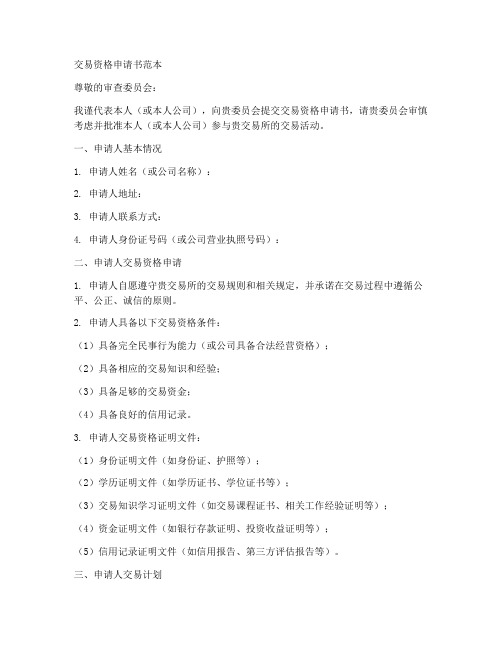 交易资格申请书范本

尊敬的审查委员会：

我谨代表本人（或本人公司），向贵委员会提交交易资格申请书，请贵委员会审慎考虑并批准本人（或本人公司）参与贵交易所的交易活动。

一、申请人基本情况

1. 申请人姓名（或公司名称）：

2. 申请人地址：

3. 申请人联系方式：

4. 申请人身份证号码（或公司营业执照号码）：

二、申请人交易资格申请

1. 申请人自愿遵守贵交易所的交易规则和相关规定，并承诺在交易过程中遵循公平、公正、诚信的原则。

2. 申请人具备以下交易资格条件：

（1）具备完全民事行为能力（或公司具备合法经营资格）；

（2）具备相应的交易知识和经验；

（3）具备足够的交易资金；

（4）具备良好的信用记录。

3. 申请人交易资格证明文件：

（1）身份证明文件（如身份证、护照等）；

（2）学历证明文件（如学历证书、学位证书等）；

（3）交易知识学习证明文件（如交易课程证书、相关工作经验证明等）；

（4）资金证明文件（如银行存款证明、投资收益证明等）；

（5）信用记录证明文件（如信用报告、第三方评估报告等）。

三、申请人交易计划